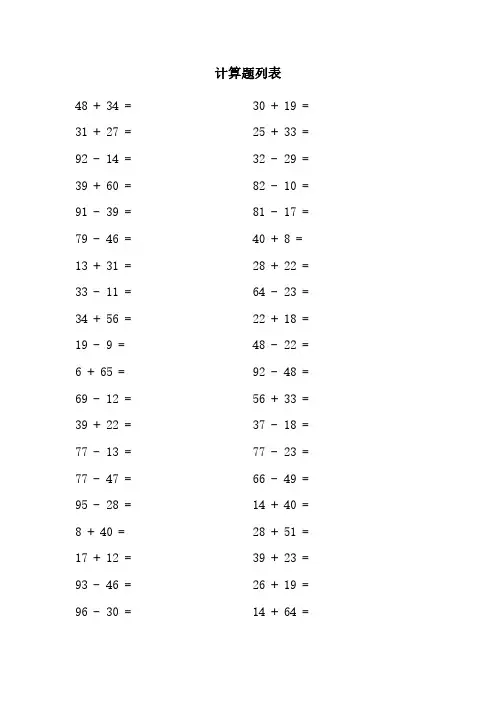 计算题列表

$48 + 34 =$
$31 + 27 =$
$92 - 14 =$
$39 + 60 =$
$91 - 39 =$
$79 - 46 =$
$13 + 31 =$
$33 - 11 =$
$34 + 56 =$
$19 - 9 =$
$6 + 65 =$
$69 - 12 =$
$39 + 22 =$
$77 - 13 =$
$77 - 47 =$
$95 - 28 =$
$8 + 40 =$
$17 + 12 =$
$93 - 46 =$
$96 - 30 =$

$30 + 19 =$
$25 + 33 =$
$32 - 29 =$
$82 - 10 =$
$81 - 17 =$
$40 + 8 =$
$28 + 22 =$
$64 - 23 =$
$22 + 18 =$
$48 - 22 =$
$92 - 48 =$
$56 + 33 =$
$37 - 18 =$
$77 - 23 =$
$66 - 49 =$
$14 + 40 =$
$28 + 51 =$
$39 + 23 =$
$26 + 19 =$
$14 + 64 =$